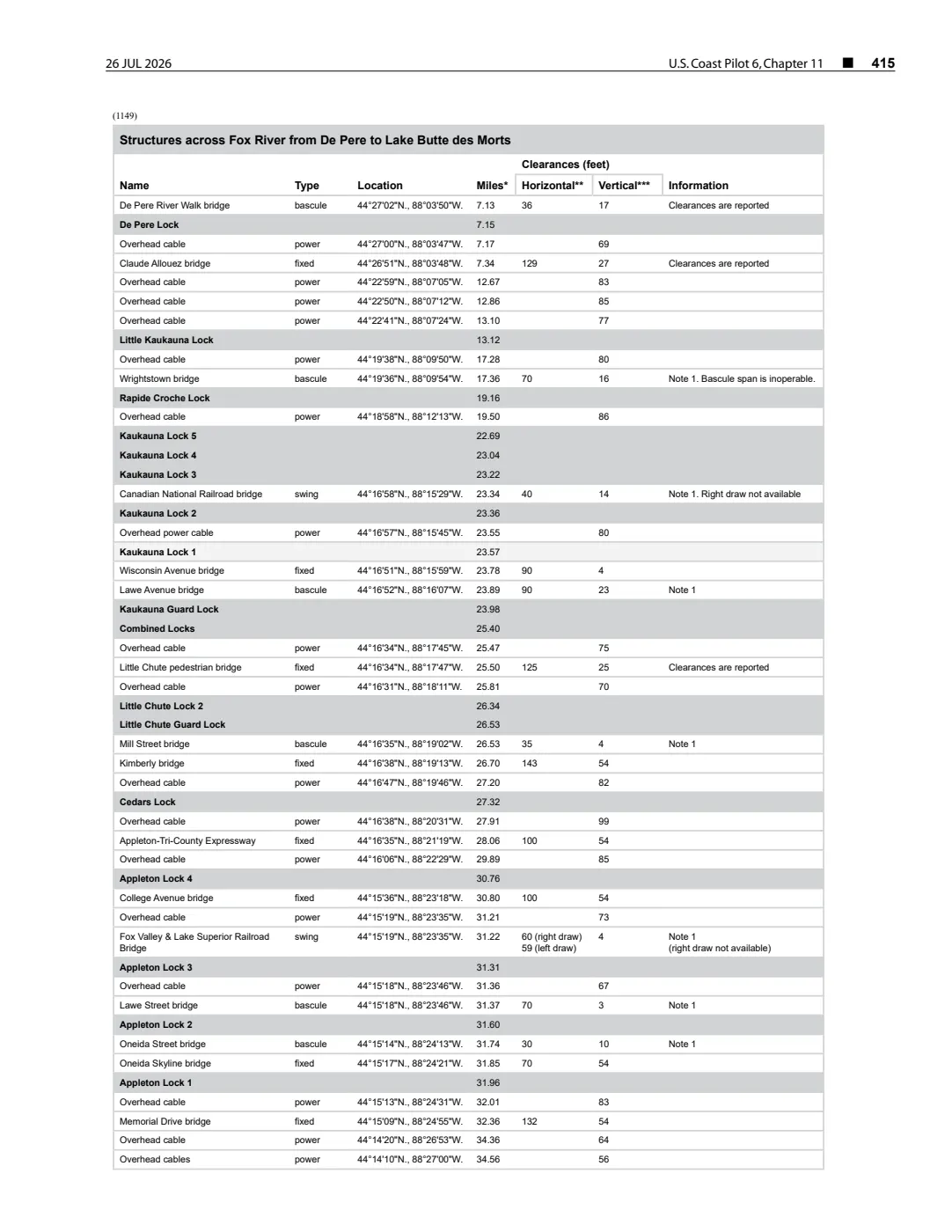 26 JUL 2026                                                                                    U.S. Coast Pilot 6, Chapter 11 ■ 415

(1149)

Structures across Fox River from De Pere to Lake Butte des Morts

| Name | Type | Location | Miles* | Clearances (feet) Horizontal** | Clearances (feet) Vertical*** | Information |
|---|---|---|---|---|---|---|
| De Pere River Walk bridge | bascule | 44°27'02"N., 88°03'50"W. | 7.13 | 36 | 17 | Clearances are reported |
| De Pere Lock | | | 7.15 | | | |
| Overhead cable | power | 44°27'00"N., 88°03'47"W. | 7.17 | | 69 | |
| Claude Allouez bridge | fixed | 44°26'51"N., 88°03'48"W. | 7.34 | 129 | 27 | Clearances are reported |
| Overhead cable | power | 44°22'59"N., 88°07'05"W. | 12.67 | | 83 | |
| Overhead cable | power | 44°22'50"N., 88°07'12"W. | 12.86 | | 85 | |
| Overhead cable | power | 44°22'41"N., 88°07'24"W. | 13.10 | | 77 | |
| Little Kaukauna Lock | | | 13.12 | | | |
| Overhead cable | power | 44°19'38"N., 88°09'50"W. | 17.28 | | 80 | |
| Wrightstown bridge | bascule | 44°19'36"N., 88°09'54"W. | 17.36 | 70 | 16 | Note 1. Bascule span is inoperable. |
| Rapide Croche Lock | | | 19.16 | | | |
| Overhead cable | power | 44°18'58"N., 88°12'13"W. | 19.50 | | 86 | |
| Kaukauna Lock 5 | | | 22.69 | | | |
| Kaukauna Lock 4 | | | 23.04 | | | |
| Kaukauna Lock 3 | | | 23.22 | | | |
| Canadian National Railroad bridge | swing | 44°16'58"N., 88°15'29"W. | 23.34 | 40 | 14 | Note 1. Right draw not available |
| Kaukauna Lock 2 | | | 23.36 | | | |
| Overhead power cable | power | 44°16'57"N., 88°15'45"W. | 23.55 | | 80 | |
| Kaukauna Lock 1 | | | 23.57 | | | |
| Wisconsin Avenue bridge | fixed | 44°16'51"N., 88°15'59"W. | 23.78 | 90 | 4 | |
| Lawe Avenue bridge | bascule | 44°16'52"N., 88°16'07"W. | 23.89 | 90 | 23 | Note 1 |
| Kaukauna Guard Lock | | | 23.98 | | | |
| Combined Locks | | | 25.40 | | | |
| Overhead cable | power | 44°16'34"N., 88°17'45"W. | 25.47 | | 75 | |
| Little Chute pedestrian bridge | fixed | 44°16'34"N., 88°17'47"W. | 25.50 | 125 | 25 | Clearances are reported |
| Overhead cable | power | 44°16'31"N., 88°18'11"W. | 25.81 | | 70 | |
| Little Chute Lock 2 | | | 26.34 | | | |
| Little Chute Guard Lock | | | 26.53 | | | |
| Mill Street bridge | bascule | 44°16'35"N., 88°19'02"W. | 26.53 | 35 | 4 | Note 1 |
| Kimberly bridge | fixed | 44°16'38"N., 88°19'13"W. | 26.70 | 143 | 54 | |
| Overhead cable | power | 44°16'47"N., 88°19'46"W. | 27.20 | | 82 | |
| Cedars Lock | | | 27.32 | | | |
| Overhead cable | power | 44°16'38"N., 88°20'31"W. | 27.91 | | 99 | |
| Appleton-Tri-County Expressway | fixed | 44°16'35"N., 88°21'19"W. | 28.06 | 100 | 54 | |
| Overhead cable | power | 44°16'06"N., 88°22'29"W. | 29.89 | | 85 | |
| Appleton Lock 4 | | | 30.76 | | | |
| College Avenue bridge | fixed | 44°15'36"N., 88°23'18"W. | 30.80 | 100 | 54 | |
| Overhead cable | power | 44°15'19"N., 88°23'35"W. | 31.21 | | 73 | |
| Fox Valley & Lake Superior Railroad Bridge | swing | 44°15'19"N., 88°23'35"W. | 31.22 | 60 (right draw) 59 (left draw) | 4 | Note 1 (right draw not available) |
| Appleton Lock 3 | | | 31.31 | | | |
| Overhead cable | power | 44°15'18"N., 88°23'46"W. | 31.36 | | 67 | |
| Lawe Street bridge | bascule | 44°15'18"N., 88°23'46"W. | 31.37 | 70 | 3 | Note 1 |
| Appleton Lock 2 | | | 31.60 | | | |
| Oneida Street bridge | bascule | 44°15'14"N., 88°24'13"W. | 31.74 | 30 | 10 | Note 1 |
| Oneida Skyline bridge | fixed | 44°15'17"N., 88°24'21"W. | 31.85 | 70 | 54 | |
| Appleton Lock 1 | | | 31.96 | | | |
| Overhead cable | power | 44°15'13"N., 88°24'31"W. | 32.01 | | 83 | |
| Memorial Drive bridge | fixed | 44°15'09"N., 88°24'55"W. | 32.36 | 132 | 54 | |
| Overhead cable | power | 44°14'20"N., 88°26'53"W. | 34.36 | | 64 | |
| Overhead cables | power | 44°14'10"N., 88°27'00"W. | 34.56 | | 56 | |